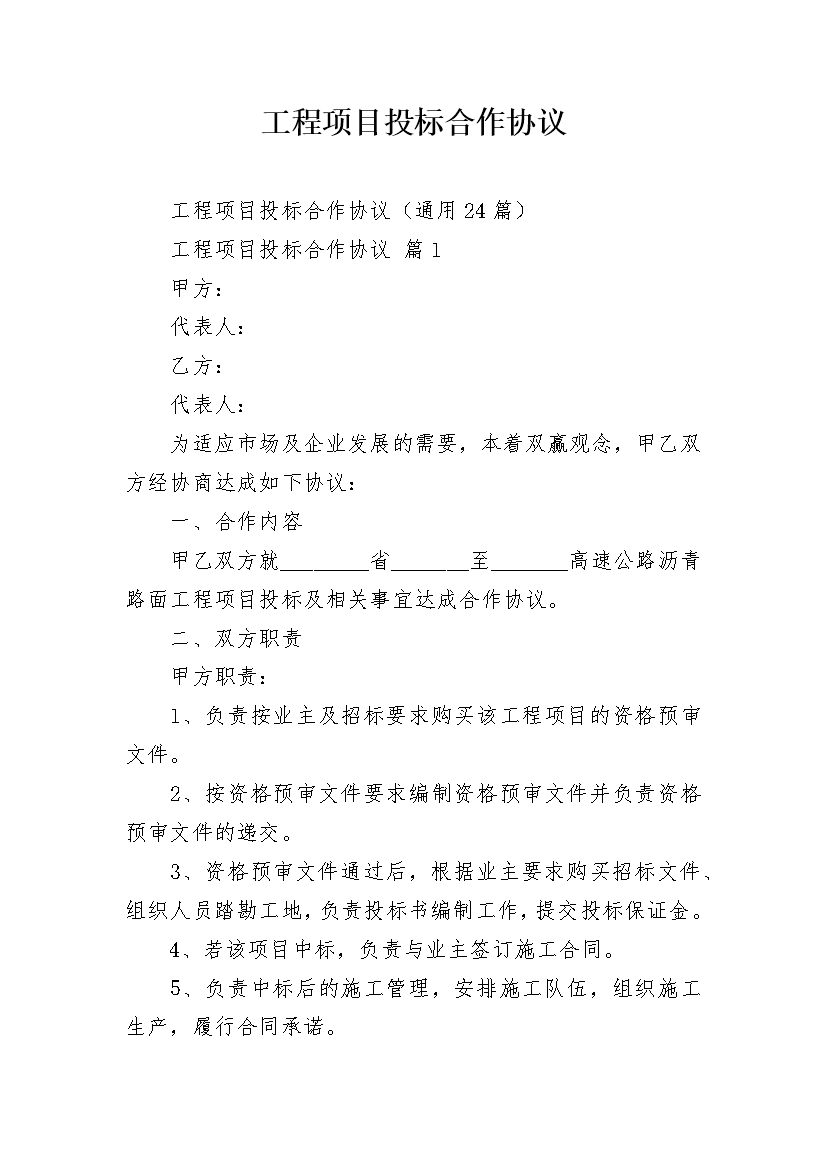 工程项目投标合作协议

工程项目投标合作协议（通用24篇）

工程项目投标合作协议 篇1

甲方：

代表人：

乙方：

代表人：

为适应市场及企业发展的需要，本着双赢观念，甲乙双方经协商达成如下协议：

一、合作内容

甲乙双方就________省_______至_______高速公路沥青路面工程项目投标及相关事宜达成合作协议。

二、双方职责

甲方职责：

1、负责按业主及招标要求购买该工程项目的资格预审文件。

2、按资格预审文件要求编制资格预审文件并负责资格预审文件的递交。

3、资格预审文件通过后，根据业主要求购买招标文件、组织人员踏勘工地，负责投标书编制工作，提交投标保证金。

4、若该项目中标，负责与业主签订施工合同。

5、负责中标后的施工管理，安排施工队伍，组织施工生产，履行合同承诺。